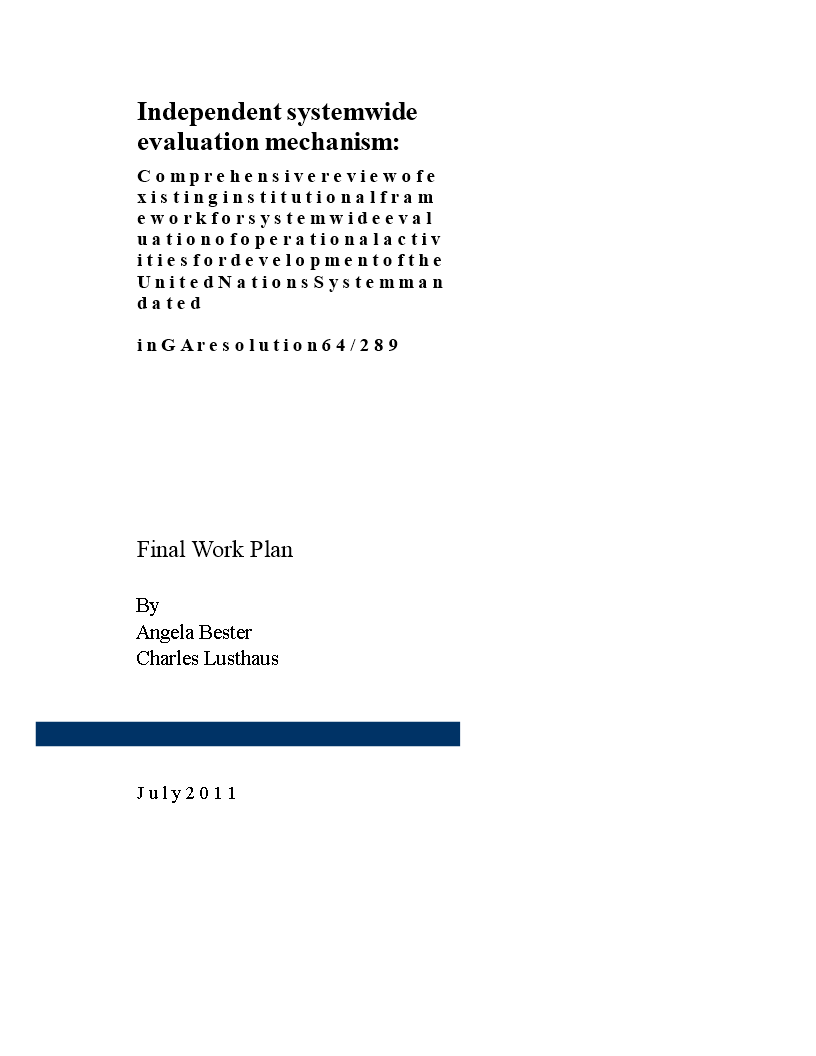 Independent systemwide evaluation mechanism:

C o m p r e h e n s i v e r e v i e w o f e x i s t i n g i n s t i t u t i o n a l f r a m e w o r k f o r s y s t e m w i d e e v a l u a t i o n o f o p e r a t i o n a l a c t i v i t i e s f o r d e v e l o p m e n t o f t h e U n i t e d N a t i o n s S y s t e m m a n d a t e d

i n G A r e s o l u t i o n 6 4 / 2 8 9

Final Work Plan

By
Angela Bester
Charles Lusthaus

J u l y 2 0 1 1